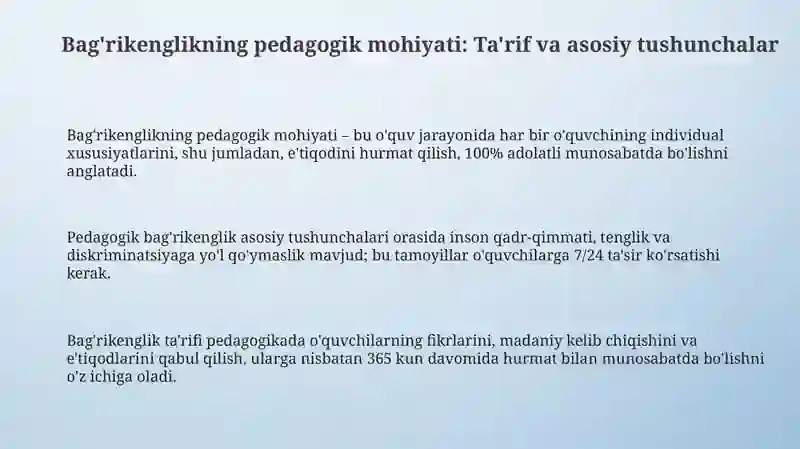 Bag'rikenglikning pedagogik mohiyati: Ta'rif va asosiy tushunchalar

Bag'rikenglikning pedagogik mohiyati – bu o'quv jarayonida har bir o'quvchining individual xususiyatlarini, shu jumladan, e'tiqodini hurmat qilish, 100% adolatli munosabatda bo'lishni anglatadi.

Pedagogik bag'rikenglik asosiy tushunchalari orasida inson qadr-qimmati, tenglik va diskriminatsiyaga yo'l qo'ymaslik mavjud; bu tamoyillar o'quvchilarga 7/24 ta'sir ko'rsatishi kerak.

Bag'rikenglik ta'rifi pedagogikada o'quvchilarning fikrlarini, madaniy kelib chiqishini va e'tiqodlarini qabul qilish, ularga nisbatan 365 kun davomida hurmat bilan munosabatda bo'lishni o'z ichiga oladi.